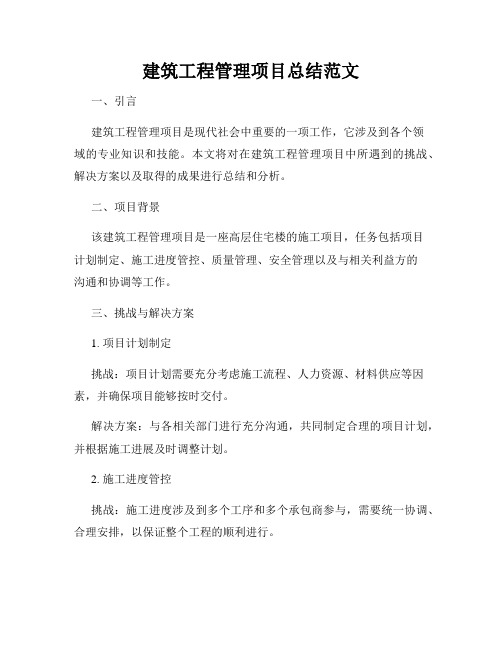 建筑工程管理项目总结范文

一、引言

建筑工程管理项目是现代社会中重要的一项工作，它涉及到各个领域的专业知识和技能。本文将对在建筑工程管理项目中所遇到的挑战、解决方案以及取得的成果进行总结和分析。

二、项目背景

该建筑工程管理项目是一座高层住宅楼的施工项目，任务包括项目计划制定、施工进度管控、质量管理、安全管理以及与相关利益方的沟通和协调等工作。

三、挑战与解决方案

1. 项目计划制定

挑战：项目计划需要充分考虑施工流程、人力资源、材料供应等因素，并确保项目能够按时交付。

解决方案：与各相关部门进行充分沟通，共同制定合理的项目计划，并根据施工进展及时调整计划。

2. 施工进度管控

挑战：施工进度涉及到多个工序和多个承包商参与，需要统一协调、合理安排，以保证整个工程的顺利进行。